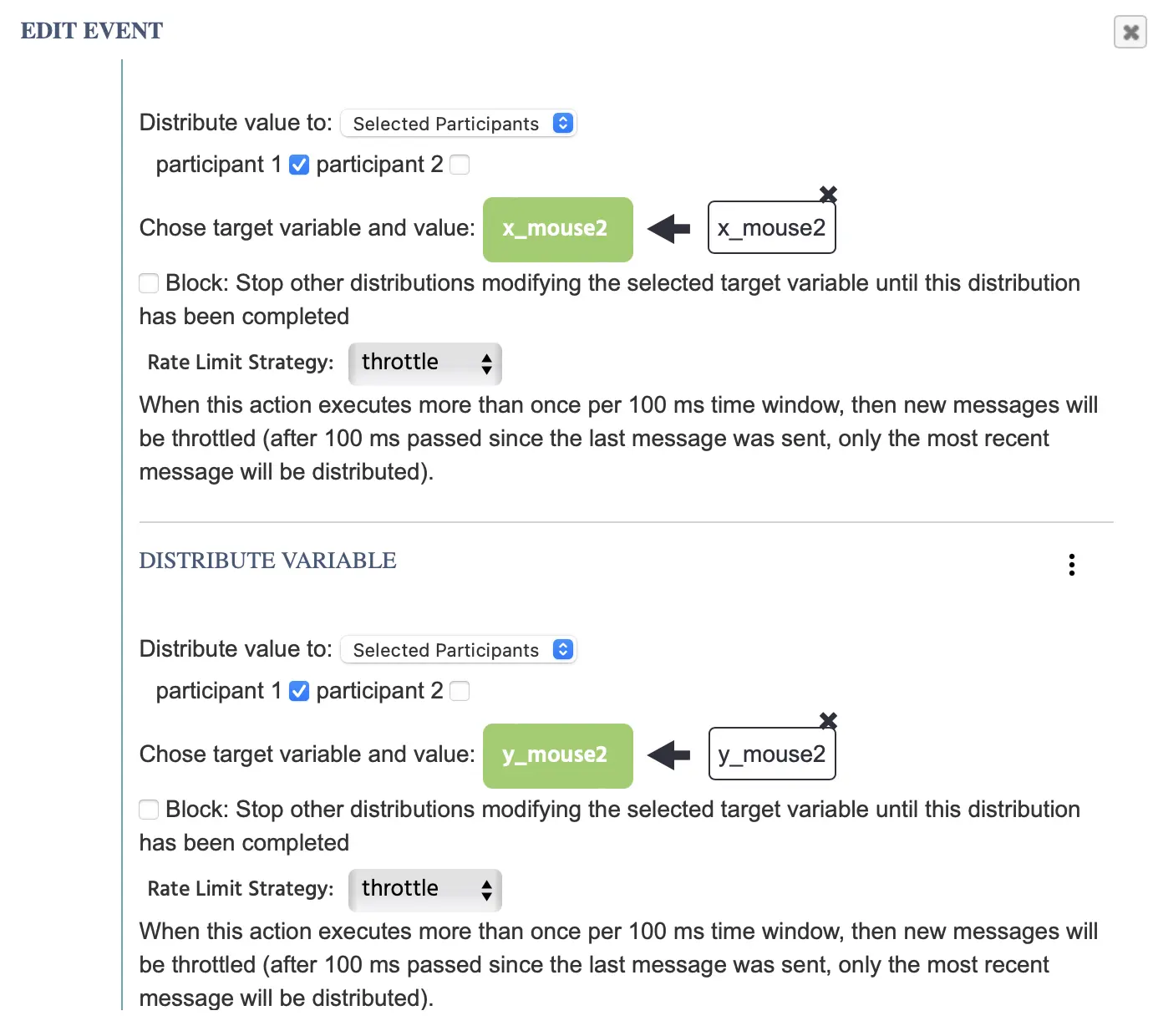 EDIT EVENT

Distribute value to: Selected Participants

participant 1 participant 2

Chose target variable and value: x_mouse2 x_mouse2

Block: Stop other distributions modifying the selected target variable until this distribution has been completed

Rate Limit Strategy: throttle

When this action executes more than once per 100 ms time window, then new messages will be throttled (after 100 ms passed since the last message was sent, only the most recent message will be distributed).

DISTRIBUTE VARIABLE

Distribute value to: Selected Participants

participant 1 participant 2

Chose target variable and value: y_mouse2 y_mouse2

Block: Stop other distributions modifying the selected target variable until this distribution has been completed

Rate Limit Strategy: throttle

When this action executes more than once per 100 ms time window, then new messages will be throttled (after 100 ms passed since the last message was sent, only the most recent message will be distributed).